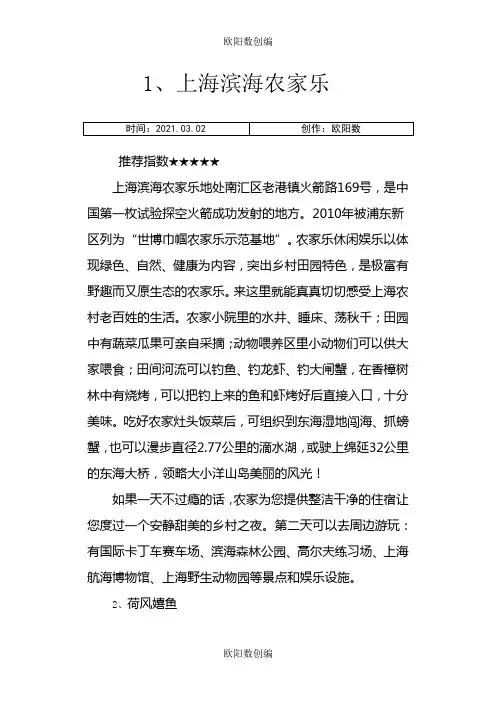 欧阳数创编

1、上海滨海农家乐

| 时间：2021.03.02 | 创作：欧阳数 |
|---|---|

推荐指数★★★★★

上海滨海农家乐地处南汇区老港镇火箭路169号，是中国第一枚试验探空火箭成功发射的地方。2010年被浦东新区列为“世博巾帼农家乐示范基地”。农家乐休闲娱乐以体现绿色、自然、健康为内容，突出乡村田园特色，是极富有野趣而又原生态的农家乐。来这里就能真真切切感受上海农村老百姓的生活。农家小院里的水井、睡床、荡秋千；田园中有蔬菜瓜果可亲自采摘；动物喂养区里小动物们可以供大家喂食；田间河流可以钓鱼、钓龙虾、钓大闸蟹，在香樟树林中有烧烤，可以把钓上来的鱼和虾烤好后直接入口，十分美味。吃好农家灶头饭菜后，可组织到东海湿地闯海、抓螃蟹，也可以漫步直径2.77公里的滴水湖，或驶上绵延32公里的东海大桥，领略大小洋山岛美丽的风光！

如果一天不过瘾的话，农家为您提供整洁干净的住宿让您度过一个安静甜美的乡村之夜。第二天可以去周边游玩：有国际卡丁车赛车场、滨海森林公园、高尔夫练习场、上海航海博物馆、上海野生动物园等景点和娱乐设施。

2、荷风嬉鱼

欧阳数创编